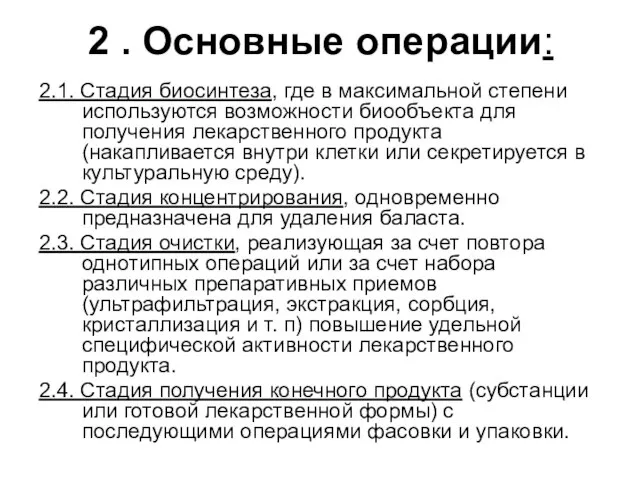 2 . Основные операции:

2.1. Стадия биосинтеза, где в максимальной степени используются возможности биообъекта для получения лекарственного продукта (накапливается внутри клетки или секретируется в культуральную среду).

2.2. Стадия концентрирования, одновременно предназначена для удаления баласта.

2.3. Стадия очистки, реализующая за счет повтора однотипных операций или за счет набора различных препаративных приемов (ультрафильтрация, экстракция, сорбция, кристаллизация и т. п) повышение удельной специфической активности лекарственного продукта.

2.4. Стадия получения конечного продукта (субстанции или готовой лекарственной формы) с последующими операциями фасовки и упаковки.